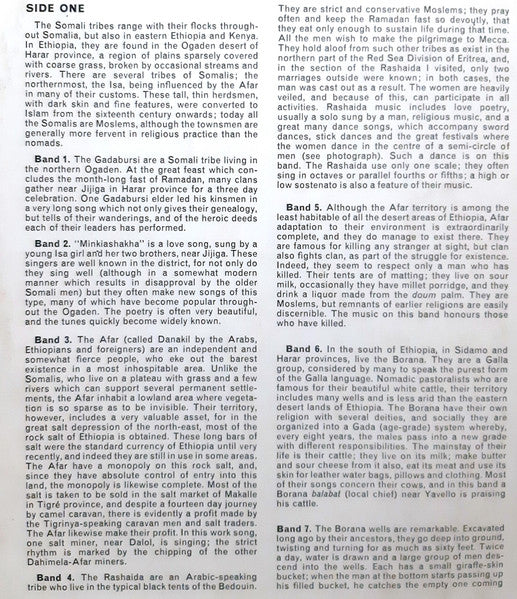 SIDE ONE

The Somali tribes range with their flocks throughout Somalia, but also in eastern Ethiopia and Kenya. In Ethiopia, they are found in the Ogaden desert of Harar province, a region of plains sparsely covered with coarse grass, broken by occasional streams and rivers. There are several tribes of Somalis; the northernmost, the Isa, being influenced by the Afar in many of their customs. These tall, thin herdsmen, with dark skin and fine features, were converted to Islam from the sixteenth century onwards; today all the Somalis are Moslems, although the townsmen are generally more fervent in religious practice than the nomads.

Band 1. The Gadabursi are a Somali tribe living in the northern Ogaden. At the great feast which concludes the month-long fast of Ramadan, many clans gather near Jijiga in Harar province for a three day celebration. One Gadabursi elder led his kinsmen in a very long song which not only gives their genealogy, but tells of their wanderings, and of the heroic deeds each of their leaders has performed.

Band 2. "Minkiashakha" is a love song, sung by a young Isa girl and her two brothers, near Jijiga. These singers are well known in the district, for not only do they sing well (although in a somewhat modern manner which results in disapproval by the older Somali men) but they often make new songs of this type, many of which have become popular throughout the Ogaden. The poetry is often very beautiful, and the tunes quickly become widely known.

Band 3. The Afar (called Danakil by the Arabs, Ethiopians and foreigners) are an independent and somewhat fierce people, who eke out the barest existence in a most inhospitable area. Unlike the Somalis, who live on a plateau with grass and a few rivers which can support several permanent settlements, the Afar inhabit a lowland area where vegetation is so sparse as to be invisible. Their territory, however, includes a very valuable asset, for in the great salt depression of the north-east, most of the rock salt of Ethiopia is obtained. These long bars of salt were the standard currency of Ethiopia until very recently, and indeed they are still in use in some areas. The Afar have a monopoly on this rock salt, and, since they have absolute control of entry into this land, the monopoly is likewise complete. Most of the salt is taken to be sold in the salt market of Makalle in Tigré province, and despite a fourteen day journey by camel caravan, there is evidently a profit made by the Tigrinya-speaking caravan men and salt traders. The Afar likewise make their profit. In this work song, one salt miner, near Dalol, is singing; the strict rhythm is marked by the chipping of the other Dahimela-Afar miners.

Band 4. The Rashaida are an Arabic-speaking tribe who live in the typical black tents of the Bedouin. They are strict and conservative Moslems; they pray often and keep the Ramadan fast so devoutly, that they eat only enough to sustain life during that time. All the men wish to make the pilgrimage to Mecca. They hold aloof from such other tribes as exist in the northern part of the Red Sea Division of Eritrea, and, in the section of the Rashaida I visited, only two marriages outside were known; in both cases, the man was cast out as a result. The women are heavily veiled, and because of this, can participate in all activities. Rashaida music includes love poetry, usually a solo sung by a man, religious music, and a great many dance songs, which accompany sword dances, stick dances and the great festivals where the women dance in the centre of a semi-circle of men (see photograph). Such a dance is on this band. The Rashaida use only one scale; they often sing in octaves or parallel fourths or fifths; a high or low sostenato is also a feature of their music.

Band 5. Although the Afar territory is among the least habitable of all the desert areas of Ethiopia, Afar adaptation to their environment is extraordinarily complete, and they do manage to exist there. They are famous for killing any stranger at sight, but clan also fights clan, as part of the struggle for existence. Indeed, they seem to respect only a man who has killed. Their tents are of matting; they live on sour milk, occasionally they have millet porridge, and they drink a liquor made from the doum palm. They are Moslems, but remnants of earlier religions are easily discernible. The music on this band honours those who have killed.

Band 6. In the south of Ethiopia, in Sidamo and Harar provinces, live the Borana. They are a Galla group, considered by many to speak the purest form of the Galla language. Nomadic pastoralists who are famous for their beautiful white cattle, their territory includes many wells and is less arid than the eastern desert lands of Ethiopia. The Borana have their own religion with several deities, and socially they are organized into a Gada (age-grade) system whereby, every eight years, the males pass into a new grade with different responsibilities. The mainstay of their life is their cattle; they live on its milk; make butter and sour cheese from it also, eat its meat and use its skin for leather water bags, pillows and clothing. Most of their songs concern their cows, and in this band a Borana balabat (local chief) near Yavello is praising his cattle.

Band 7. The Borana wells are remarkable. Excavated long ago by their ancestors, they go deep into ground, twisting and turning for as much as sixty feet. Twice a day, water is drawn and a large group of men descend into the wells. Each has a small giraffe-skin bucket; when the man at the bottom starts passing up his filled bucket, he catches the empty one coming